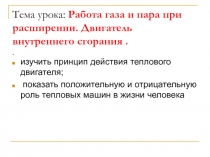 Тема урока: Работа газа и пара при расширении. Двигатель внутреннего сгорания .

.

изучить принцип действия теплового двигателя;

показать положительную и отрицательную роль тепловых машин в жизни человека